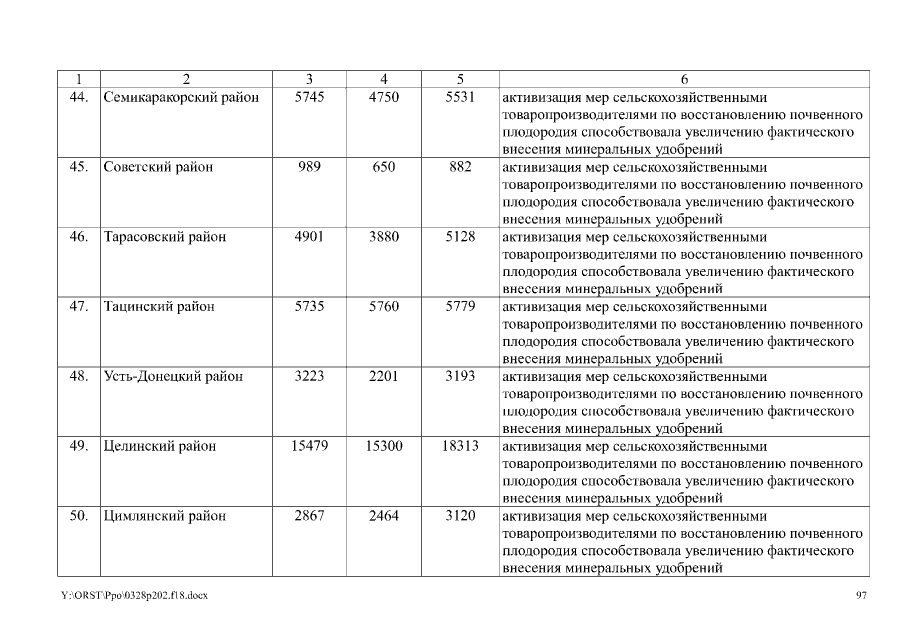 | 1 | 2 | 3 | 4 | 5 | 6 |
|---|---|---|---|---|---|
| 44. | Семикаракорский район | 5745 | 4750 | 5531 | активизация мер сельскохозяйственными товаропроизводителями по восстановлению почвенного плодородия способствовала увеличению фактического внесения минеральных удобрений |
| 45. | Советский район | 989 | 650 | 882 | активизация мер сельскохозяйственными товаропроизводителями по восстановлению почвенного плодородия способствовала увеличению фактического внесения минеральных удобрений |
| 46. | Тарасовский район | 4901 | 3880 | 5128 | активизация мер сельскохозяйственными товаропроизводителями по восстановлению почвенного плодородия способствовала увеличению фактического внесения минеральных удобрений |
| 47. | Тацинский район | 5735 | 5760 | 5779 | активизация мер сельскохозяйственными товаропроизводителями по восстановлению почвенного плодородия способствовала увеличению фактического внесения минеральных удобрений |
| 48. | Усть-Донецкий район | 3223 | 2201 | 3193 | активизация мер сельскохозяйственными товаропроизводителями по восстановлению почвенного плодородия способствовала увеличению фактического внесения минеральных удобрений |
| 49. | Целинский район | 15479 | 15300 | 18313 | активизация мер сельскохозяйственными товаропроизводителями по восстановлению почвенного плодородия способствовала увеличению фактического внесения минеральных удобрений |
| 50. | Цимлянский район | 2867 | 2464 | 3120 | активизация мер сельскохозяйственными товаропроизводителями по восстановлению почвенного плодородия способствовала увеличению фактического внесения минеральных удобрений |

Y:\ORST\Ppo\0328p202.f18.docx

97